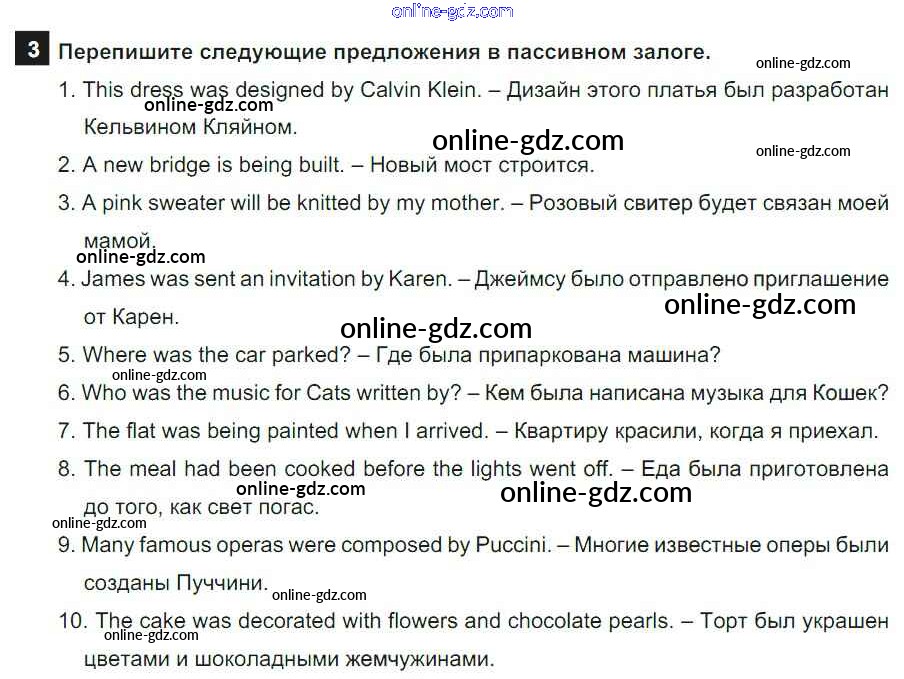 online-gdz.com

3 Перепишите следующие предложения в пассивном залоге.

online-gdz.com

1. This dress was designed by Calvin Klein. – Дизайн этого платья был разработан Кельвином Кляйном.

online-gdz.com

online-gdz.com

online-gdz.com

2. A new bridge is being built. – Новый мост строится.

3. A pink sweater will be knitted by my mother. – Розовый свитер будет связан моей мамой.

online-gdz.com

4. James was sent an invitation by Karen. – Джеймсу было отправлено приглашение от Карен.

online-gdz.com

online-gdz.com

5. Where was the car parked? – Где была припаркована машина?

online-gdz.com

6. Who was the music for Cats written by? – Кем была написана музыка для Кошек?

7. The flat was being painted when I arrived. – Квартиру красили, когда я приехал.

8. The meal had been cooked before the lights went off. – Еда была приготовлена до того, как свет погас.

online-gdz.com

online-gdz.com

online-gdz.com

9. Many famous operas were composed by Puccini. – Многие известные оперы были созданы Пуччини.

online-gdz.com

10. The cake was decorated with flowers and chocolate pearls. – Торт был украшен цветами и шоколадными жемчужинами.

online-gdz.com